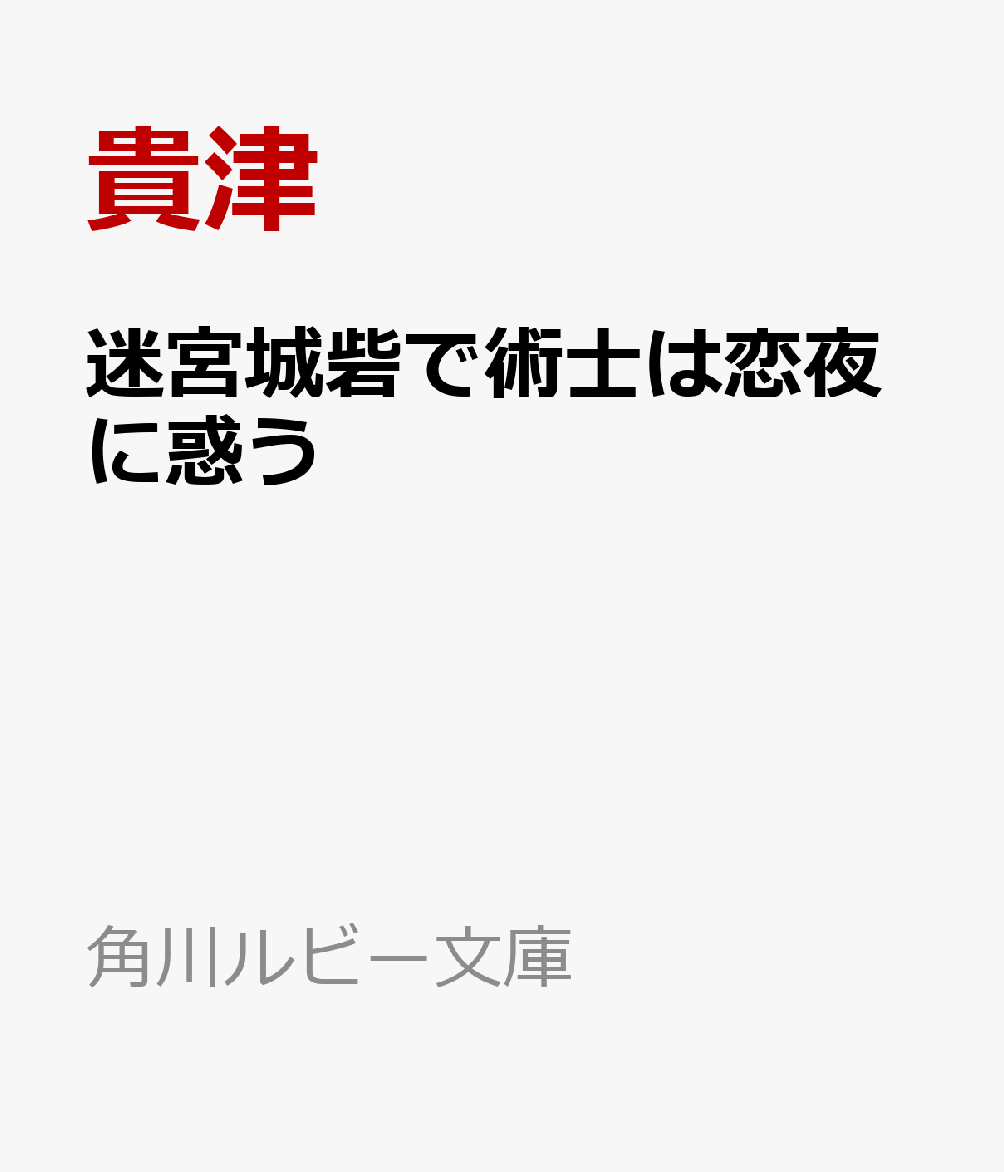 貴津

迷宮城砦で術士は恋夜に惑う

角川ルビー文庫